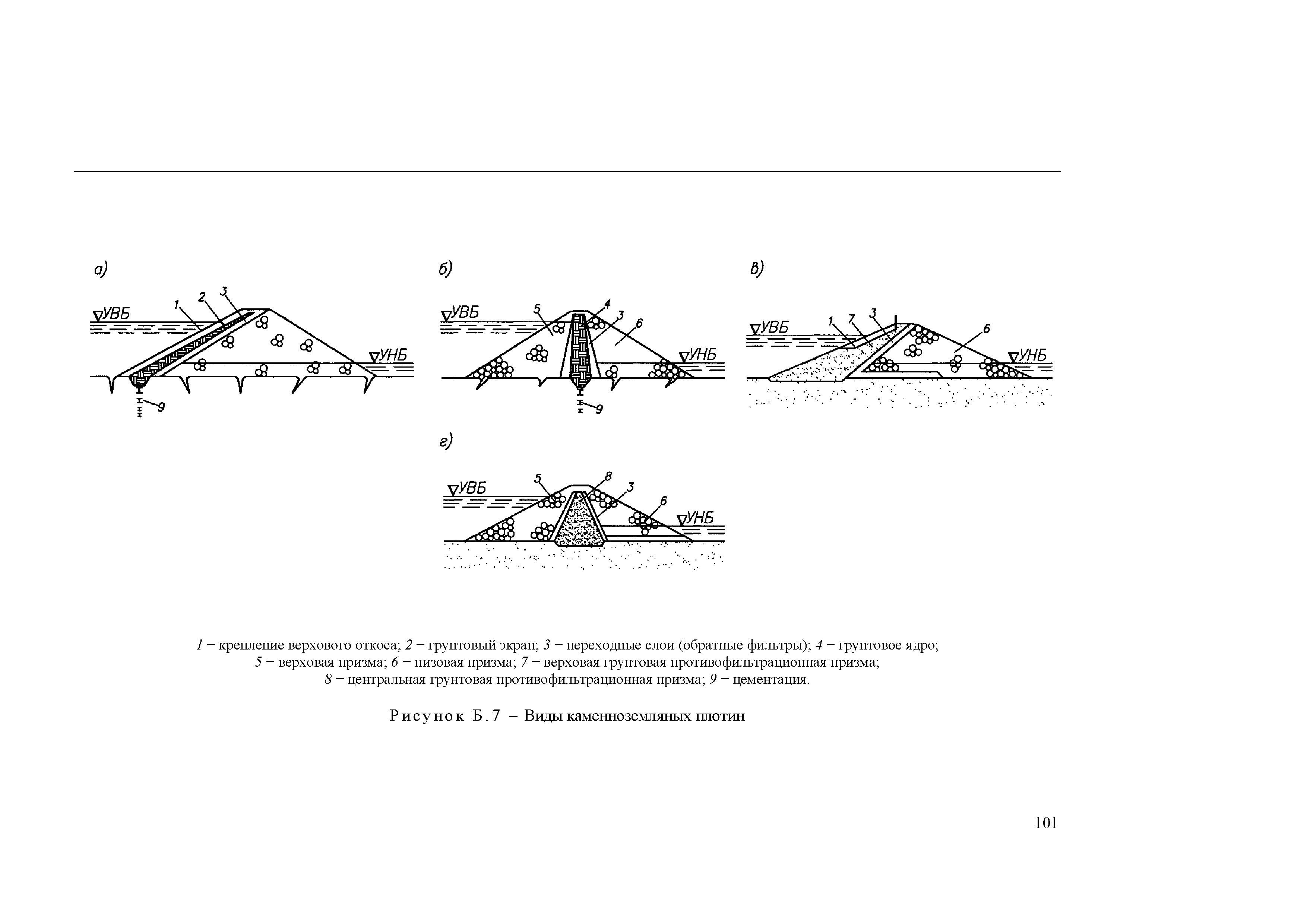 а)

УВБ 1 2 3 УНБ 9

б)

УВБ 5 4 3 6 УНБ 9

в)

УВБ 1 7 3 6 УНБ

г)

УВБ 5 8 3 6 УНБ

1 – крепление верхового откоса; 2 – грунтовый экран; 3 – переходные слои (обратные фильтры); 4 – грунтовое ядро; 5 – верховая призма; 6 – низовая призма; 7 – верховая грунтовая противофильтрационная призма; 8 – центральная грунтовая противофильтрационная призма; 9 – цементация.

Рисунок Б.7 – Виды каменноземляных плотин

101